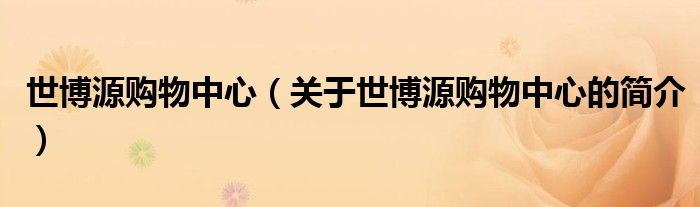 世博源购物中心（关于世博源购物中心的简介）